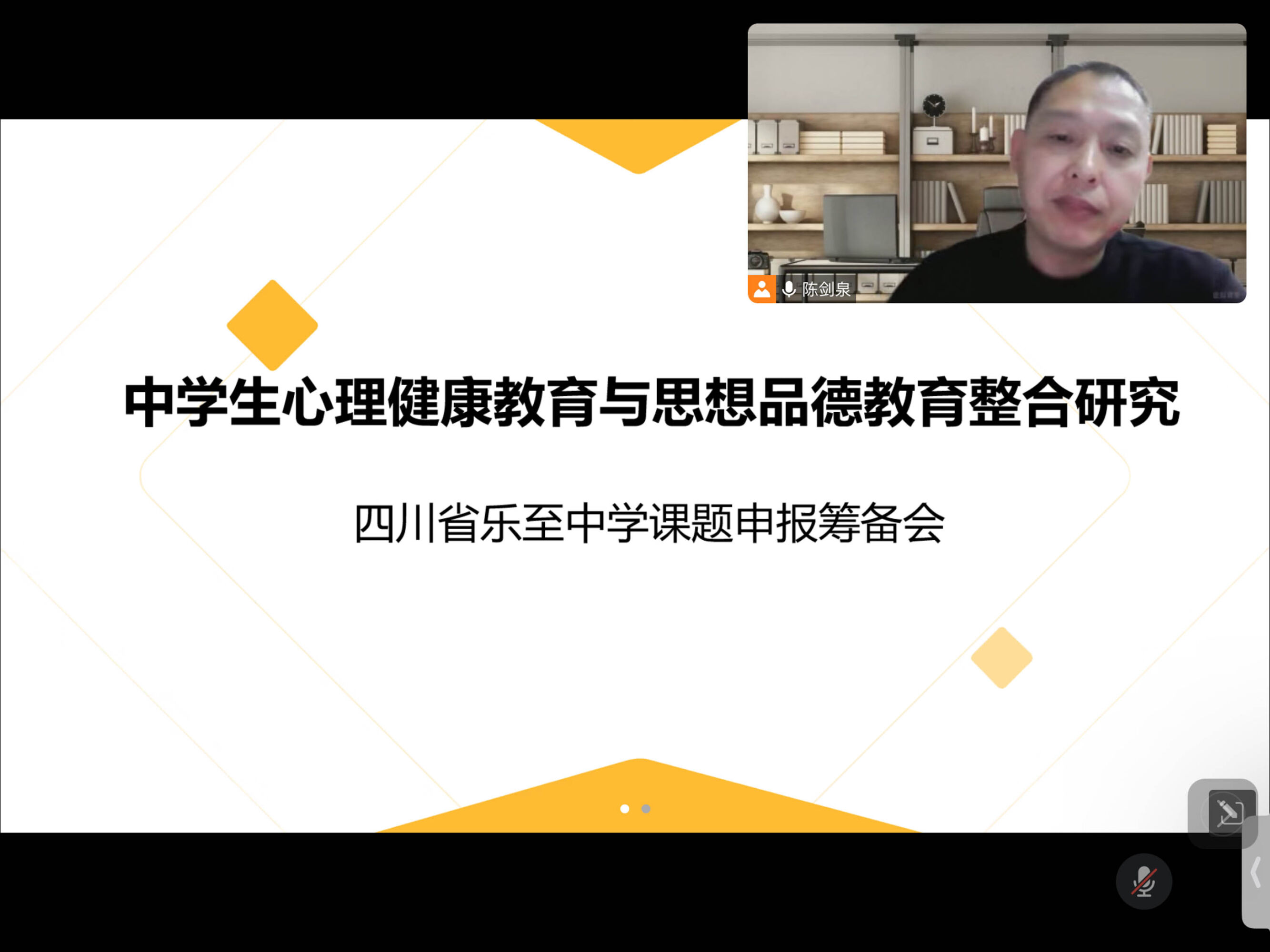 陈剑泉

中学生心理健康教育与思想品德教育整合研究

四川省乐至中学课题申报筹备会